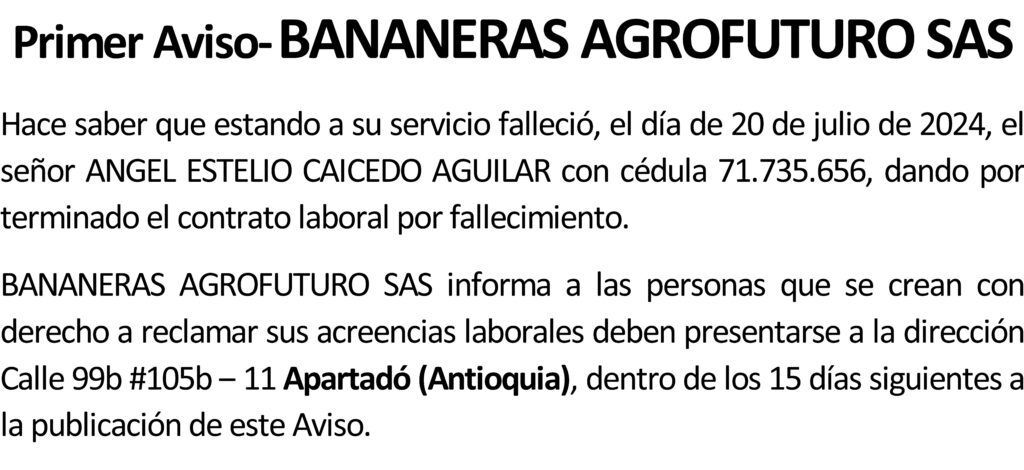 Primer Aviso- BANANERAS AGROFUTURO SAS

Hace saber que estando a su servicio falleció, el día de 20 de julio de 2024, el señor ANGEL ESTELIO CAICEDO AGUILAR con cédula 71.735.656, dando por terminado el contrato laboral por fallecimiento.

BANANERAS AGROFUTURO SAS informa a las personas que se crean con derecho a reclamar sus acreencias laborales deben presentarse a la dirección Calle 99b #105b – 11 Apartadó (Antioquia), dentro de los 15 días siguientes a la publicación de este Aviso.